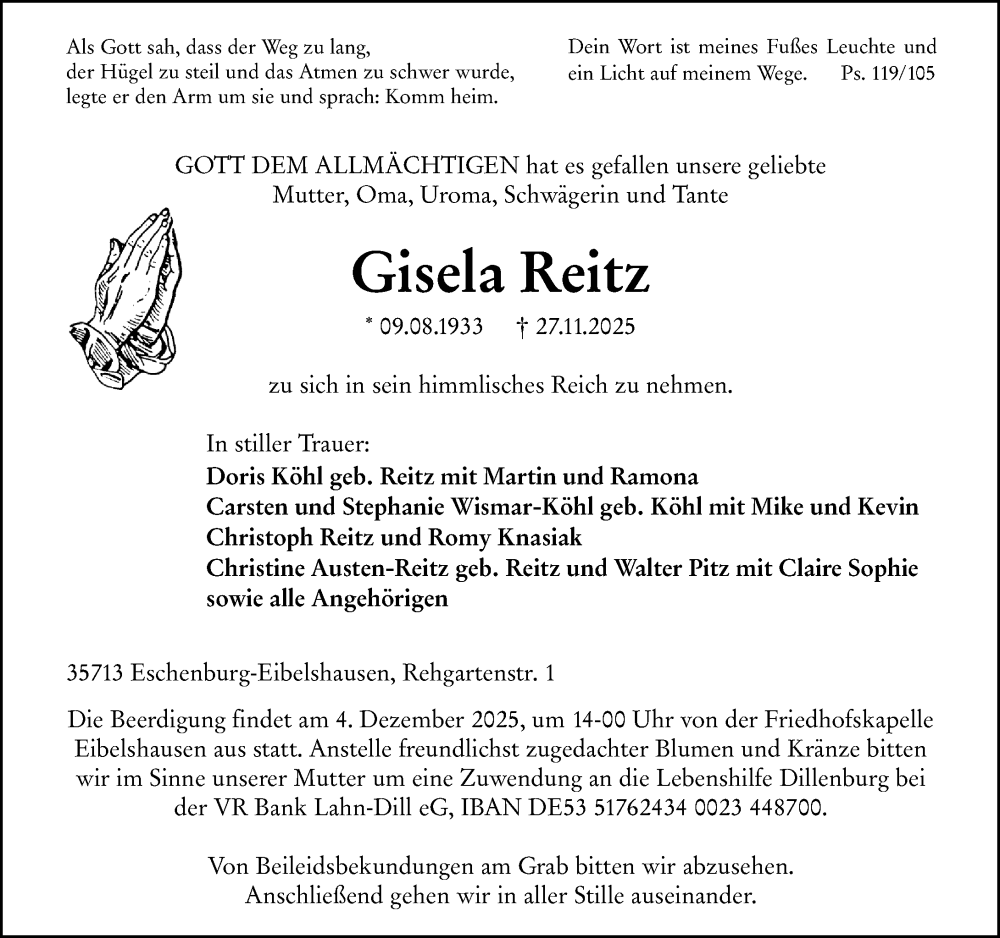 Als Gott sah, dass der Weg zu lang, der Hügel zu steil und das Atmen zu schwer wurde, legte er den Arm um sie und sprach: Komm heim.

Dein Wort ist meines Fußes Leuchte und ein Licht auf meinem Wege. Ps. 119/105

GOTT DEM ALLMÄCHTIGEN hat es gefallen unsere geliebte Mutter, Oma, Uroma, Schwägerin und Tante

Gisela Reitz

* 09.08.1933 † 27.11.2025

zu sich in sein himmlisches Reich zu nehmen.

In stiller Trauer:
Doris Köhl geb. Reitz mit Martin und Ramona
Carsten und Stephanie Wismar-Köhl geb. Köhl mit Mike und Kevin
Christoph Reitz und Romy Knasiak
Christine Austen-Reitz geb. Reitz und Walter Pitz mit Claire Sophie
sowie alle Angehörigen

35713 Eschenburg-Eibelshausen, Rehgartenstr. 1

Die Beerdigung findet am 4. Dezember 2025, um 14-00 Uhr von der Friedhofskapelle Eibelshausen aus statt. Anstelle freundlichst zugedachter Blumen und Kränze bitten wir im Sinne unserer Mutter um eine Zuwendung an die Lebenshilfe Dillenburg bei der VR Bank Lahn-Dill eG, IBAN DE53 51762434 0023 448700.

Von Beileidsbekundungen am Grab bitten wir abzusehen. Anschließend gehen wir in aller Stille auseinander.